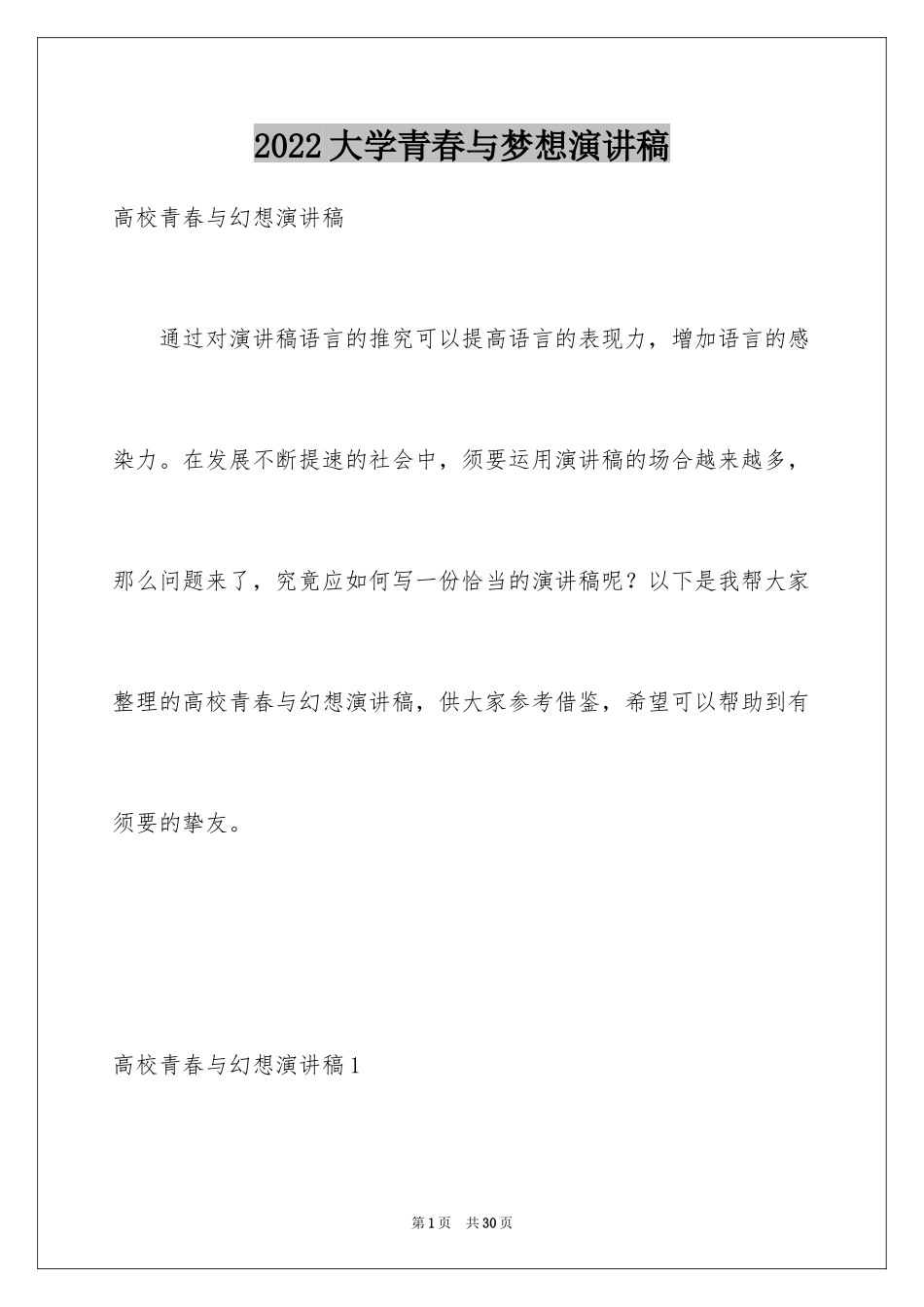 2022大学青春与梦想演讲稿

高校青春与幻想演讲稿

通过对演讲稿语言的推究可以提高语言的表现力，增加语言的感染力。在发展不断提速的社会中，须要运用演讲稿的场合越来越多，那么问题来了，究竟应如何写一份恰当的演讲稿呢？以下是我帮大家整理的高校青春与幻想演讲稿，供大家参考借鉴，希望可以帮助到有须要的挚友。

高校青春与幻想演讲稿1

第1页　共30页